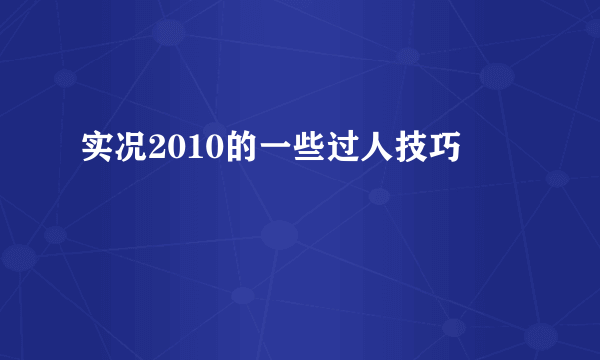 实况2010的一些过人技巧